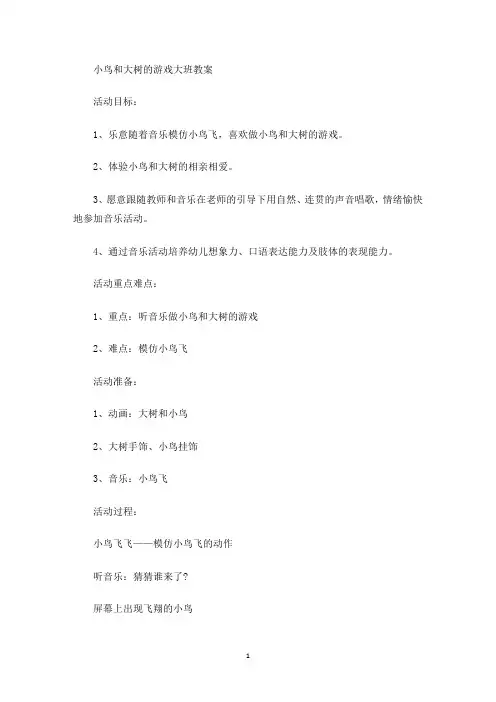 小鸟和大树的游戏大班教案

活动目标：

1、乐意随着音乐模仿小鸟飞，喜欢做小鸟和大树的游戏。

2、体验小鸟和大树的相亲相爱。

3、愿意跟随教师和音乐在老师的引导下用自然、连贯的声音唱歌，情绪愉快地参加音乐活动。

4、通过音乐活动培养幼儿想象力、口语表达能力及肢体的表现能力。

活动重点难点：

1、重点：听音乐做小鸟和大树的游戏

2、难点：模仿小鸟飞

活动准备：

1、动画：大树和小鸟

2、大树手饰、小鸟挂饰

3、音乐：小鸟飞

活动过程：

小鸟飞飞——模仿小鸟飞的动作

听音乐：猜猜谁来了?

屏幕上出现飞翔的小鸟

1